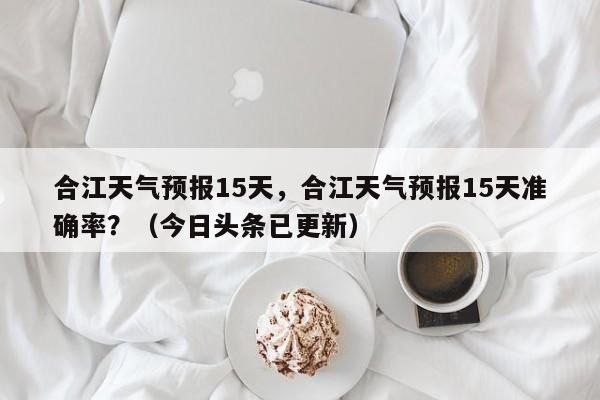 合江天气预报15天，合江天气预报15天准确率？（今日头条已更新）